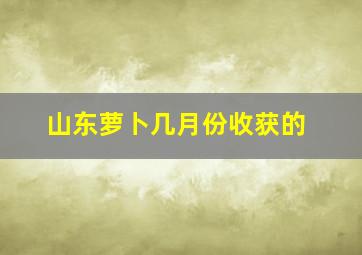 山东萝卜几月份收获的